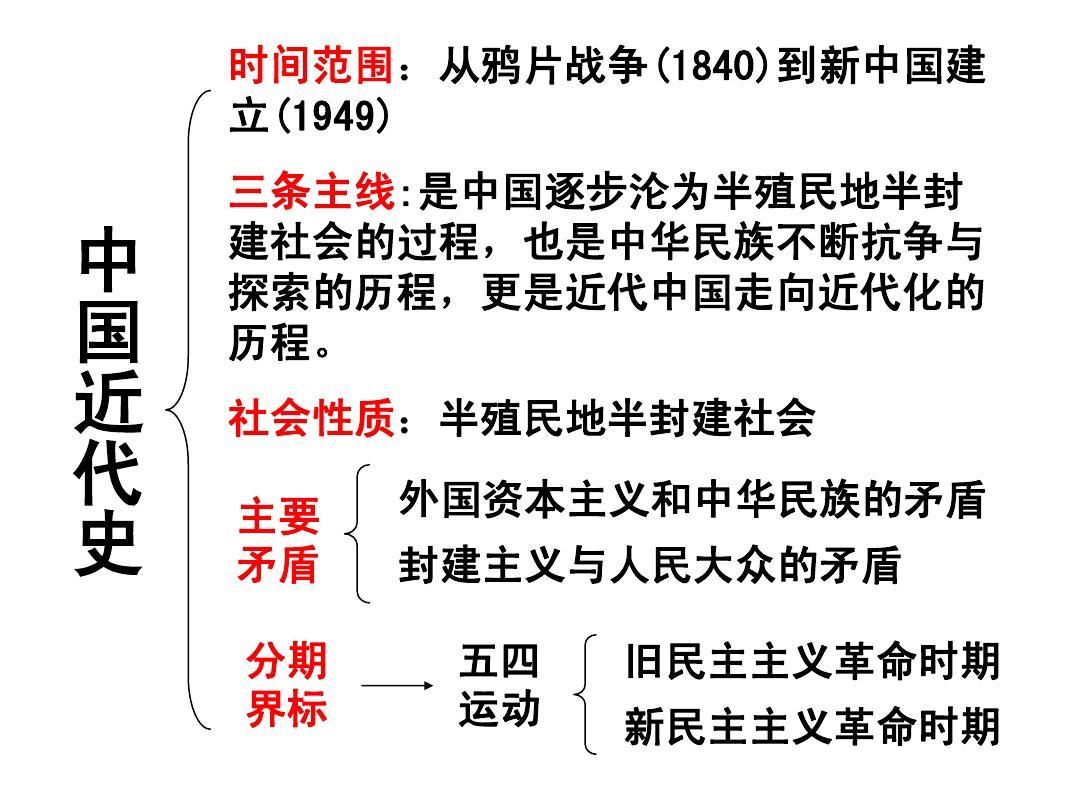 中国近代史

时间范围：从鸦片战争(1840)到新中国建立(1949)

三条主线:是中国逐步沦为半殖民地半封建社会的过程，也是中华民族不断抗争与探索的历程，更是近代中国走向近代化的历程。

社会性质：半殖民地半封建社会

主要矛盾

外国资本主义和中华民族的矛盾

封建主义与人民大众的矛盾

分期界标

五四运动

旧民主主义革命时期

新民主主义革命时期